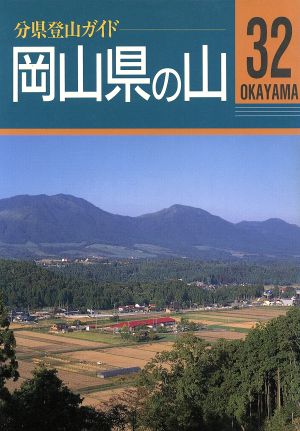 分県登山ガイド

岡山県の山

32
OKAYAMA